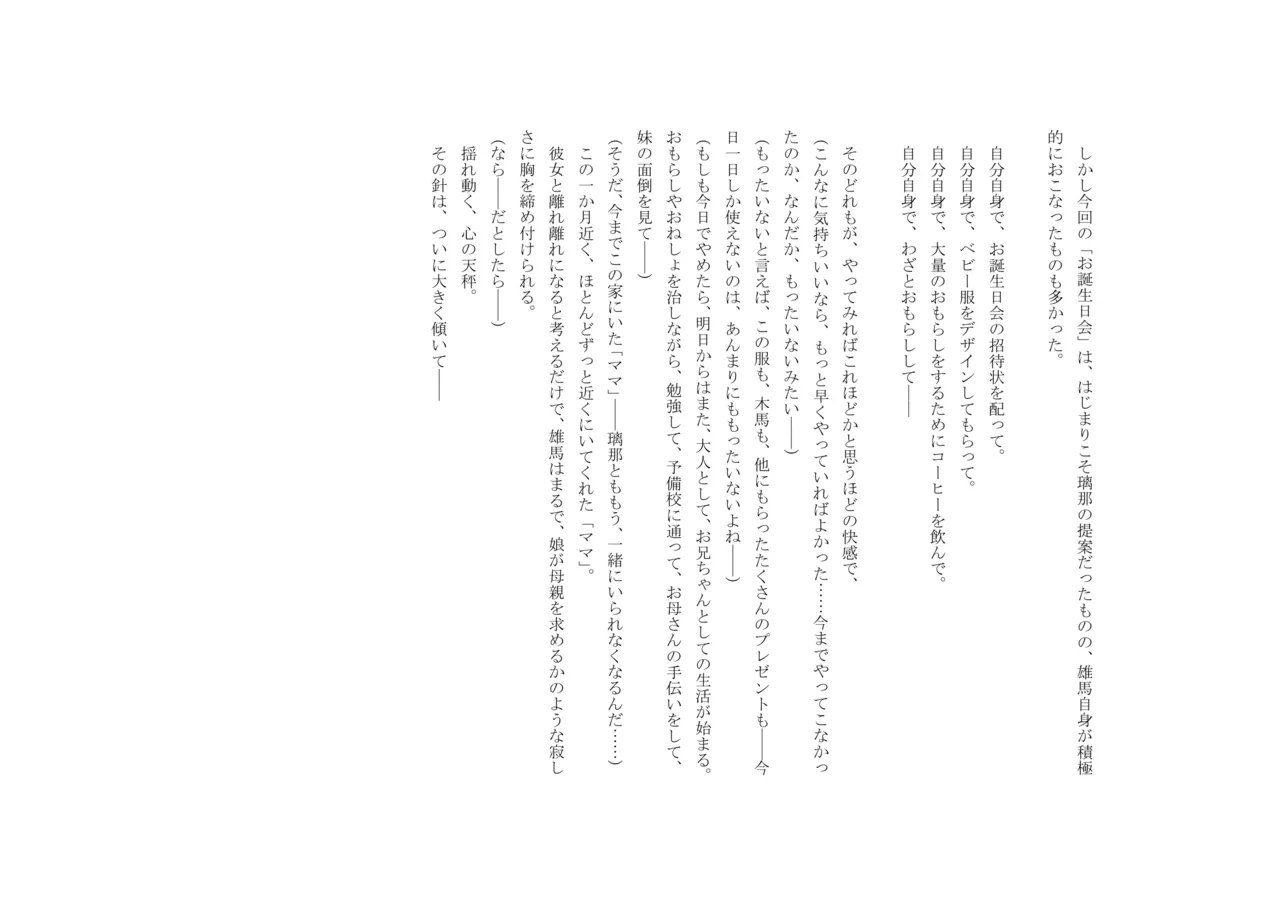 しかし今回の「お誕生日会」は、はじまりこそ璃那の提案だったものの、雄馬自身が積極的におこなったものも多かった。

自分自身で、お誕生日会の招待状を配って。
自分自身で、ベビー服をデザインしてもらって。
自分自身で、大量のおもらしをするためにコーヒーを飲んで。
自分自身で、わざとおもらしして――

そのどれもが、やってみればこれほどかと思うほどの快感で、
（こんなに気持ちいいなら、もっと早くやっていればよかった……今までやってこなかったのか、なんだか、もったいないみたい――）
（もったいないと言えば、この服も、木馬も、他にもらったたくさんのプレゼントも――今日一日しか使えないのは、あんまりにももったいないよね――）
（もしも今日でやめたら、明日からはまた、大人として、お兄ちゃんとしての生活が始まる。おもらしやおねしょを治しながら、勉強して、予備校に通って、お母さんの手伝いをして、妹の面倒を見て――）
（そうだ、今までこの家にいた「ママ」――璃那とももう、一緒にいられなくなるんだ……）
この一か月近く、ほとんどずっと近くにいてくれた「ママ」。
彼女と離れ離れになると考えるだけで、雄馬はまるで、娘が母親を求めるかのような寂しさに胸を締め付けられる。
（なら――だとしたら――）
揺れ動く、心の天秤。
その針は、ついに大きく傾いて――